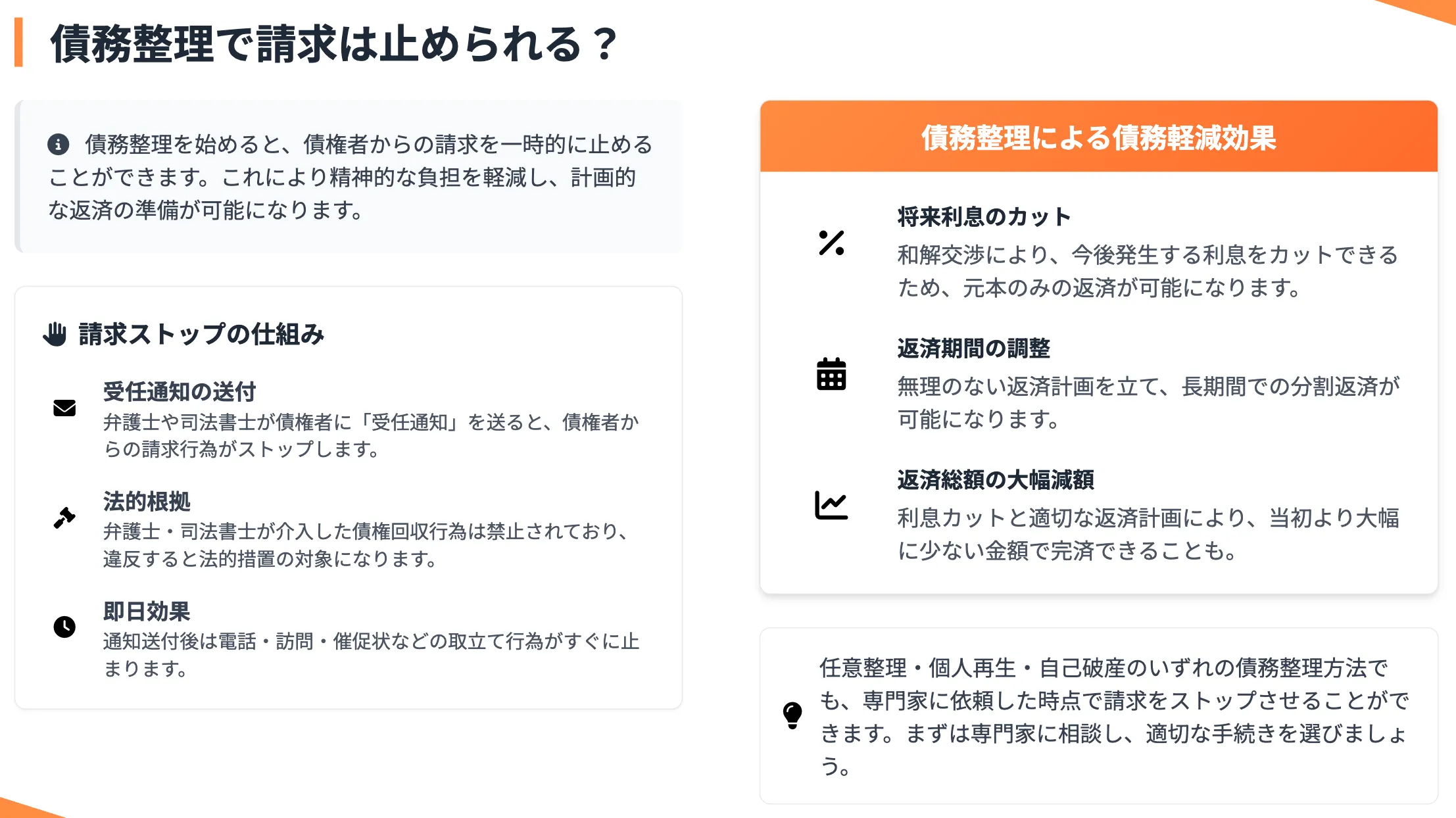 債務整理で請求は止められる？

債務整理を始めると、債権者からの請求を一時的に止めることができます。これにより精神的な負担を軽減し、計画的な返済の準備が可能になります。

請求ストップの仕組み

受任通知の送付
弁護士や司法書士が債権者に「受任通知」を送ると、債権者からの請求行為がストップします。

法的根拠
弁護士・司法書士が介入した債権回収行為は禁止されており、違反すると法的措置の対象になります。

即日効果
通知送付後は電話・訪問・催促状などの取立て行為がすぐに止まります。

債務整理による債務軽減効果

将来利息のカット
和解交渉により、今後発生する利息をカットできるため、元本のみの返済が可能になります。

返済期間の調整
無理のない返済計画を立て、長期間での分割返済が可能になります。

返済総額の大幅減額
利息カットと適切な返済計画により、当初より大幅に少ない金額で完済できることも。

任意整理・個人再生・自己破産のいずれの債務整理方法でも、専門家に依頼した時点で請求をストップさせることができます。まずは専門家に相談し、適切な手続きを選びましょう。